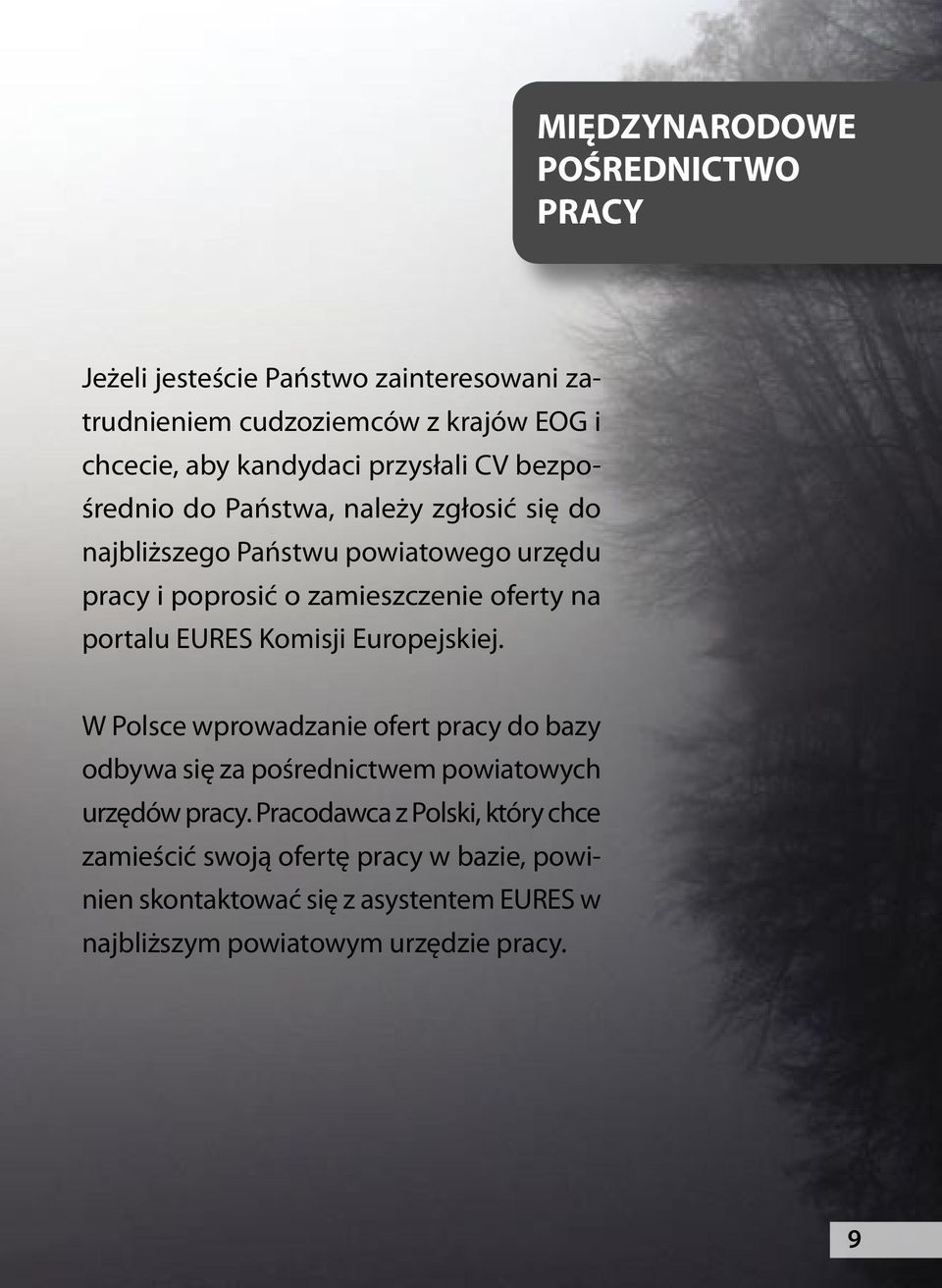 MIĘDZYNARODOWE POŚREDNICTWO PRACY

Jeżeli jesteście Państwo zainteresowani zatrudnieniem cudzoziemców z krajów EOG i chcecie, aby kandydaci przysłali CV bezpośrednio do Państwa, należy zgłosić się do najbliższego Państwu powiatowego urzędu pracy i poprosić o zamieszczenie oferty na portalu EURES Komisji Europejskiej.

W Polsce wprowadzanie ofert pracy do bazy odbywa się za pośrednictwem powiatowych urzędów pracy. Pracodawca z Polski, który chce zamieścić swoją ofertę pracy w bazie, powinien skontaktować się z asystentem EURES w najbliższym powiatowym urzędzie pracy.

9